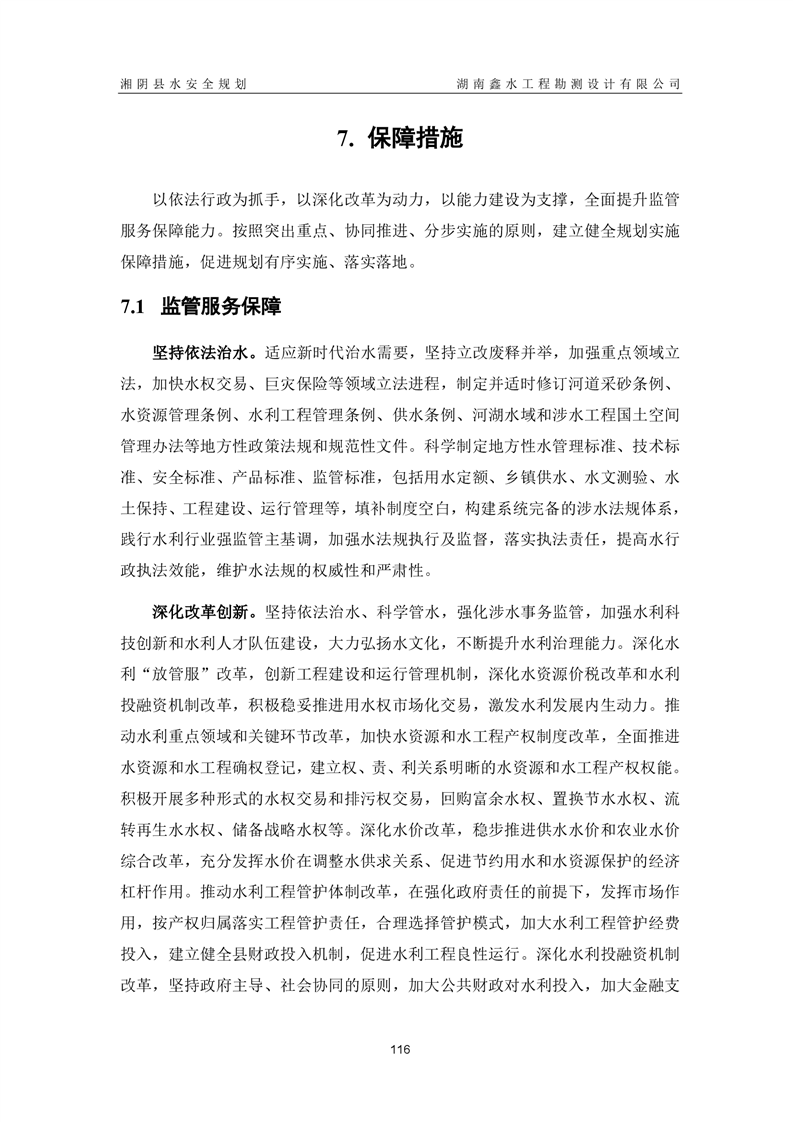 湘阴县水安全规划　　湖南鑫水工程勘测设计有限公司

7. 保障措施

以依法行政为抓手，以深化改革为动力，以能力建设为支撑，全面提升监管服务保障能力。按照突出重点、协同推进、分步实施的原则，建立健全规划实施保障措施，促进规划有序实施、落实落地。

7.1 监管服务保障

坚持依法治水。适应新时代治水需要，坚持立改废释并举，加强重点领域立法，加快水权交易、巨灾保险等领域立法进程，制定并适时修订河道采砂条例、水资源管理条例、水利工程管理条例、供水条例、河湖水域和涉水工程国土空间管理办法等地方性政策法规和规范性文件。科学制定地方性水管理标准、技术标准、安全标准、产品标准、监管标准，包括用水定额、乡镇供水、水文测验、水土保持、工程建设、运行管理等，填补制度空白，构建系统完备的涉水法规体系，践行水利行业强监管主基调，加强水法规执行及监督，落实执法责任，提高水行政执法效能，维护水法规的权威性和严肃性。

深化改革创新。坚持依法治水、科学管水，强化涉水事务监管，加强水利科技创新和水利人才队伍建设，大力弘扬水文化，不断提升水利治理能力。深化水利“放管服”改革，创新工程建设和运行管理机制，深化水资源价税改革和水利投融资机制改革，积极稳妥推进用水权市场化交易，激发水利发展内生动力。推动水利重点领域和关键环节改革，加快水资源和水工程产权制度改革，全面推进水资源和水工程确权登记，建立权、责、利关系明晰的水资源和水工程产权权能。积极开展多种形式的水权交易和排污权交易，回购富余水权、置换节水水权、流转再生水水权、储备战略水权等。深化水价改革，稳步推进供水水价和农业水价综合改革，充分发挥水价在调整水供求关系、促进节约用水和水资源保护的经济杠杆作用。推动水利工程管护体制改革，在强化政府责任的前提下，发挥市场作用，按产权归属落实工程管护责任，合理选择管护模式，加大水利工程管护经费投入，建立健全县财政投入机制，促进水利工程良性运行。深化水利投融资机制改革，坚持政府主导、社会协同的原则，加大公共财政对水利投入，加大金融支

116